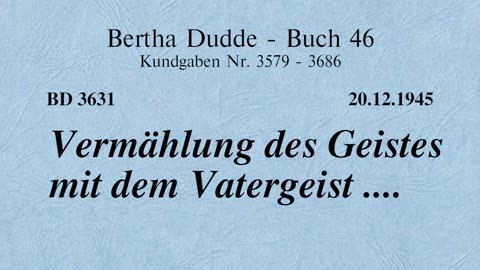 Bertha Dudde - Buch 46
Kundgaben Nr. 3579 - 3686

BD 3631

20.12.1945

Vermählung des Geistes mit dem Vatergeist ....